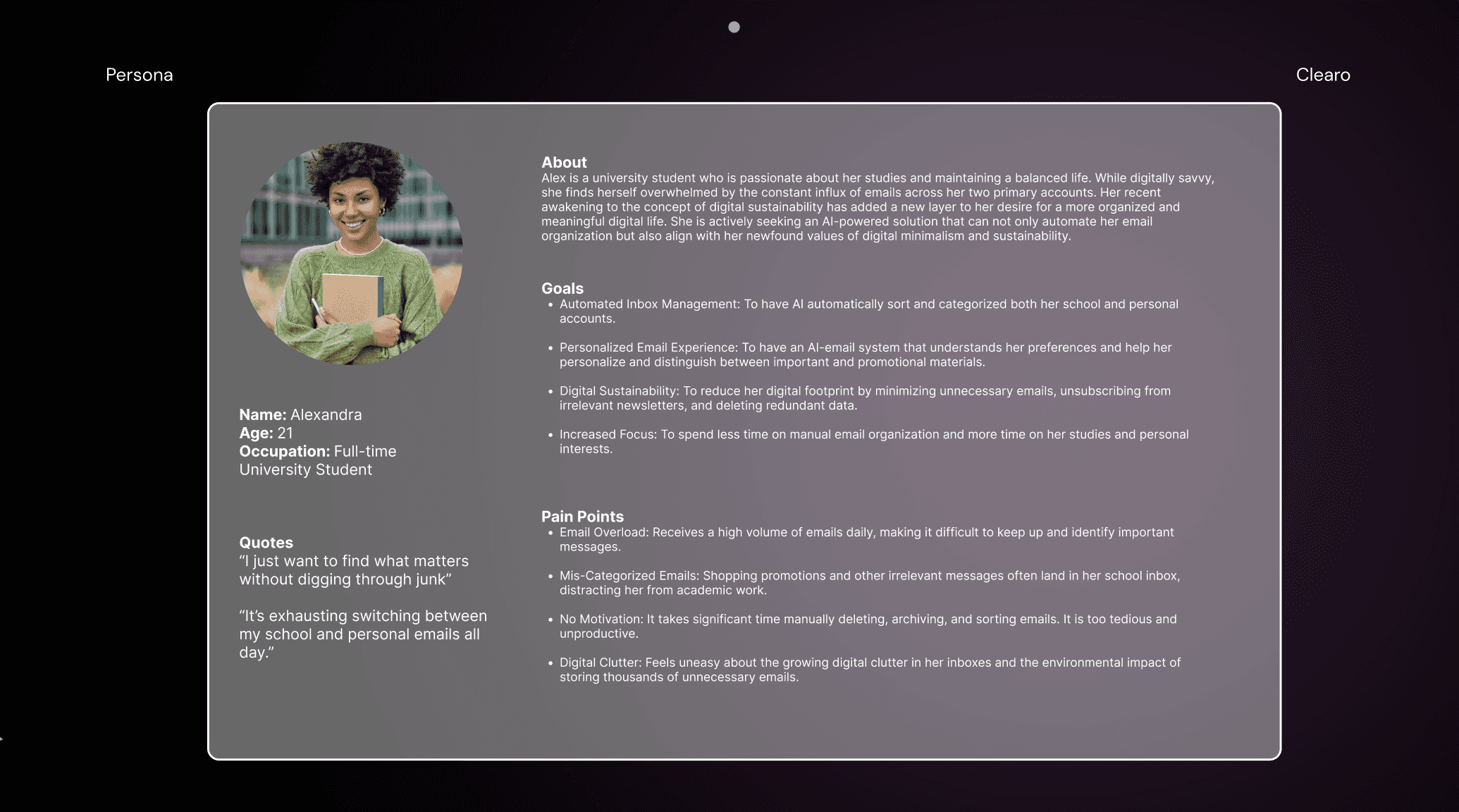 Persona

Clearo

Name: Alexandra
Age: 21
Occupation: Full-time University Student

Quotes
"I just want to find what matters without digging through junk"

"It's exhausting switching between my school and personal emails all day."

About
Alex is a university student who is passionate about her studies and maintaining a balanced life. While digitally savvy, she finds herself overwhelmed by the constant influx of emails across her two primary accounts. Her recent awakening to the concept of digital sustainability has added a new layer to her desire for a more organized and meaningful digital life. She is actively seeking an AI-powered solution that can not only automate her email organization but also align with her newfound values of digital minimalism and sustainability.

Goals
• Automated Inbox Management: To have AI automatically sort and categorized both her school and personal accounts.

• Personalized Email Experience: To have an AI-email system that understands her preferences and help her personalize and distinguish between important and promotional materials.

• Digital Sustainability: To reduce her digital footprint by minimizing unnecessary emails, unsubscribing from irrelevant newsletters, and deleting redundant data.

• Increased Focus: To spend less time on manual email organization and more time on her studies and personal interests.

Pain Points
• Email Overload: Receives a high volume of emails daily, making it difficult to keep up and identify important messages.

• Mis-Categorized Emails: Shopping promotions and other irrelevant messages often land in her school inbox, distracting her from academic work.

• No Motivation: It takes significant time manually deleting, archiving, and sorting emails. It is too tedious and unproductive.

• Digital Clutter: Feels uneasy about the growing digital clutter in her inboxes and the environmental impact of storing thousands of unnecessary emails.